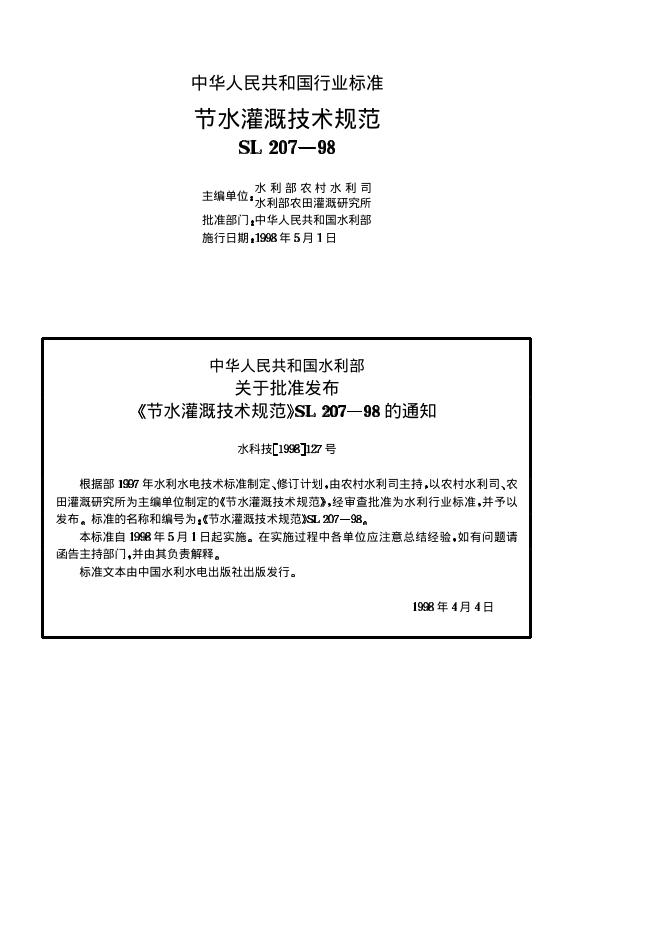 中华人民共和国行业标准

节水灌溉技术规范

SL 207—98

主编单位：水利部农村水利司
水利部农田灌溉研究所

批准部门：中华人民共和国水利部

施行日期：1998年5月1日

中华人民共和国水利部
关于批准发布
《节水灌溉技术规范》SL 207—98的通知

水科技[1998]127号

根据部1997年水利水电技术标准制定、修订计划，由农村水利司主持，以农村水利司、农田灌溉研究所为主编单位制定的《节水灌溉技术规范》，经审查批准为水利行业标准，并予以发布。标准的名称和编号为：《节水灌溉技术规范》SL 207—98。

本标准自1998年5月1日起实施。在实施过程中各单位应注意总结经验，如有问题请函告主持部门，并由其负责解释。

标准文本由中国水利水电出版社出版发行。

1998年4月4日